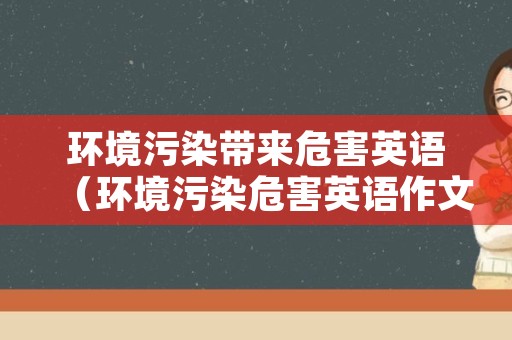 环境污染带来危害英语（环境污染危害英语作文